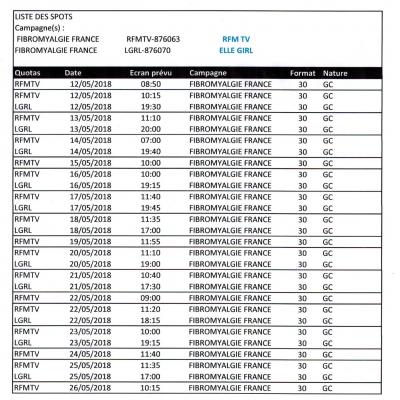 LISTE DES SPOTS
Campagne(s) :
FIBROMYALGIE FRANCE RFMTV-876063 RFM TV
FIBROMYALGIE FRANCE LGRL-876070 ELLE GIRL

| Quotas | Date | Ecran prévu | Campagne | Format | Nature |
|---|---|---|---|---|---|
| RFMTV | 12/05/2018 | 08:50 | FIBROMYALGIE FRANCE | 30 | GC |
| RFMTV | 12/05/2018 | 10:15 | FIBROMYALGIE FRANCE | 30 | GC |
| LGRL | 12/05/2018 | 19:30 | FIBROMYALGIE FRANCE | 30 | GC |
| RFMTV | 13/05/2018 | 11:10 | FIBROMYALGIE FRANCE | 30 | GC |
| LGRL | 13/05/2018 | 20:00 | FIBROMYALGIE FRANCE | 30 | GC |
| RFMTV | 14/05/2018 | 07:00 | FIBROMYALGIE FRANCE | 30 | GC |
| LGRL | 14/05/2018 | 19:40 | FIBROMYALGIE FRANCE | 30 | GC |
| RFMTV | 15/05/2018 | 10:00 | FIBROMYALGIE FRANCE | 30 | GC |
| RFMTV | 16/05/2018 | 10:00 | FIBROMYALGIE FRANCE | 30 | GC |
| LGRL | 16/05/2018 | 19:15 | FIBROMYALGIE FRANCE | 30 | GC |
| RFMTV | 17/05/2018 | 11:40 | FIBROMYALGIE FRANCE | 30 | GC |
| LGRL | 17/05/2018 | 19:45 | FIBROMYALGIE FRANCE | 30 | GC |
| RFMTV | 18/05/2018 | 11:35 | FIBROMYALGIE FRANCE | 30 | GC |
| LGRL | 18/05/2018 | 17:00 | FIBROMYALGIE FRANCE | 30 | GC |
| RFMTV | 19/05/2018 | 11:55 | FIBROMYALGIE FRANCE | 30 | GC |
| RFMTV | 20/05/2018 | 11:10 | FIBROMYALGIE FRANCE | 30 | GC |
| LGRL | 20/05/2018 | 19:00 | FIBROMYALGIE FRANCE | 30 | GC |
| RFMTV | 21/05/2018 | 10:40 | FIBROMYALGIE FRANCE | 30 | GC |
| LGRL | 21/05/2018 | 17:30 | FIBROMYALGIE FRANCE | 30 | GC |
| RFMTV | 22/05/2018 | 09:00 | FIBROMYALGIE FRANCE | 30 | GC |
| RFMTV | 22/05/2018 | 11:20 | FIBROMYALGIE FRANCE | 30 | GC |
| LGRL | 22/05/2018 | 18:15 | FIBROMYALGIE FRANCE | 30 | GC |
| RFMTV | 23/05/2018 | 10:00 | FIBROMYALGIE FRANCE | 30 | GC |
| LGRL | 23/05/2018 | 19:15 | FIBROMYALGIE FRANCE | 30 | GC |
| RFMTV | 24/05/2018 | 11:40 | FIBROMYALGIE FRANCE | 30 | GC |
| RFMTV | 25/05/2018 | 11:35 | FIBROMYALGIE FRANCE | 30 | GC |
| LGRL | 25/05/2018 | 17:00 | FIBROMYALGIE FRANCE | 30 | GC |
| RFMTV | 26/05/2018 | 10:15 | FIBROMYALGIE FRANCE | 30 | GC |